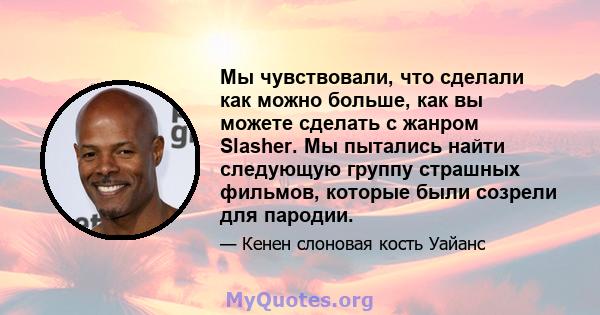 Мы чувствовали, что сделали как можно больше, как вы можете сделать с жанром Slasher. Мы пытались найти следующую группу страшных фильмов, которые были созрели для пародии.

— Кенен слоновая кость Уайанс

MyQuotes.org